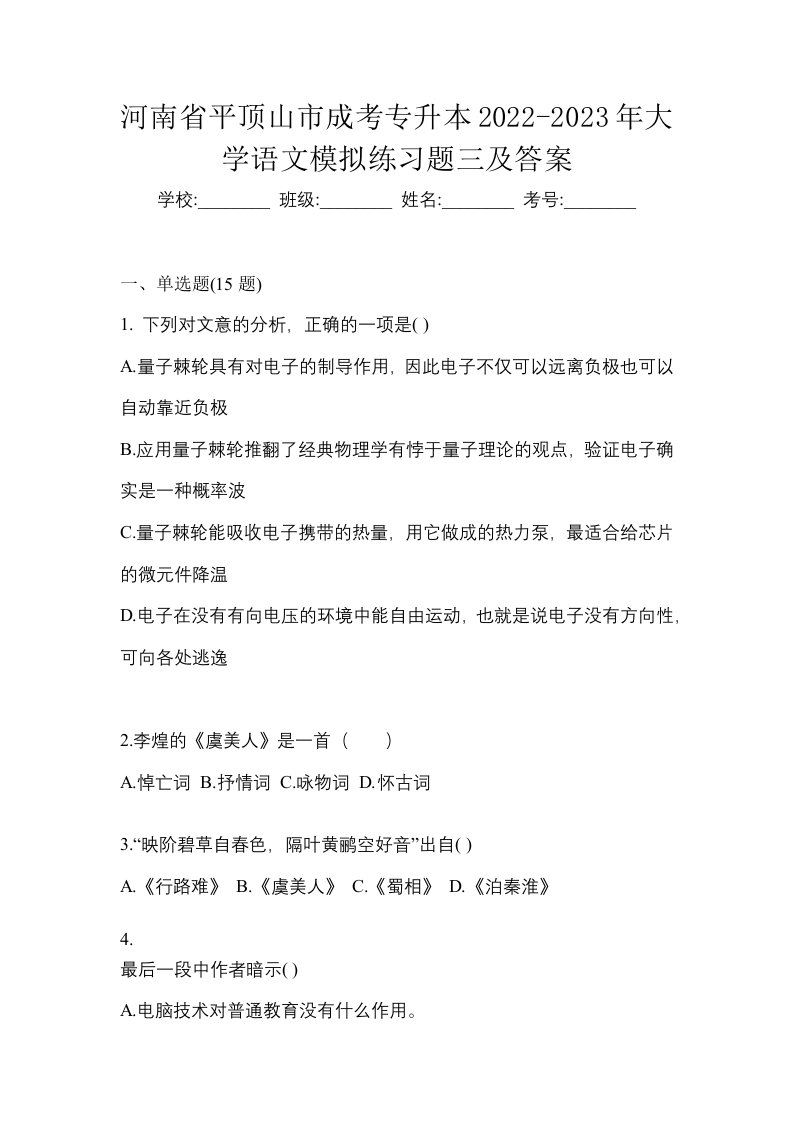 河南省平顶山市成考专升本2022-2023年大学语文模拟练习题三及答案

学校:________ 班级:________ 姓名:________ 考号:________

一、单选题(15 题)

1. 下列对文意的分析，正确的一项是( )

A.量子棘轮具有对电子的制导作用，因此电子不仅可以远离负极也可以自动靠近负极

B.应用量子棘轮推翻了经典物理学有悖于量子理论的观点，验证电子确实是一种概率波

C.量子棘轮能吸收电子携带的热量，用它做成的热力泵，最适合给芯片的微元件降温

D.电子在没有有向电压的环境中能自由运动，也就是说电子没有方向性，可向各处逃逸

2.李煌的《虞美人》是一首（　　）

A.悼亡词 B.抒情词 C.咏物词 D.怀古词

3.“映阶碧草自春色，隔叶黄鹂空好音”出自( )

A.《行路难》 B.《虞美人》 C.《蜀相》 D.《泊秦淮》

4.
最后一段中作者暗示( )

A.电脑技术对普通教育没有什么作用。